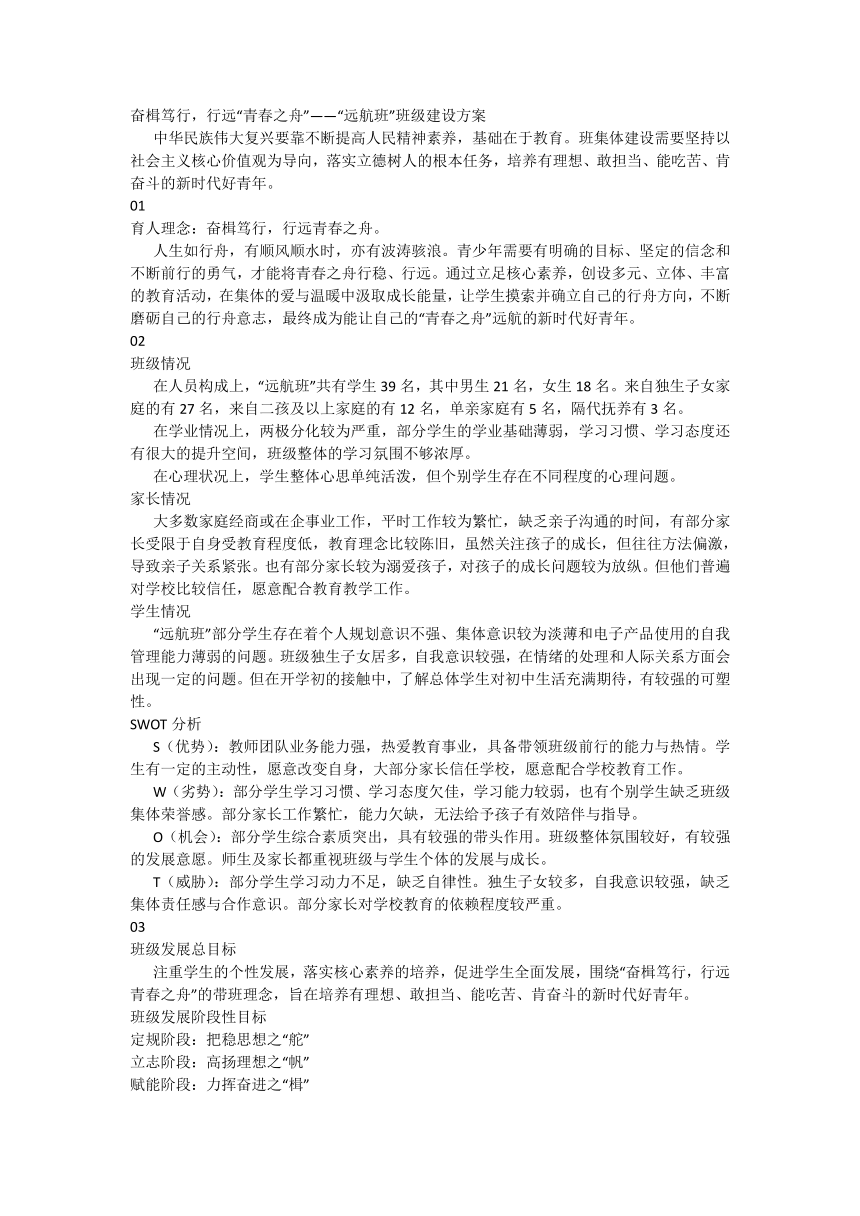 奋楫笃行，行远“青春之舟”——“远航班”班级建设方案

中华民族伟大复兴要靠不断提高人民精神素养，基础在于教育。班集体建设需要坚持以社会主义核心价值观为导向，落实立德树人的根本任务，培养有理想、敢担当、能吃苦、肯奋斗的新时代好青年。

01

育人理念：奋楫笃行，行远青春之舟。

人生如行舟，有顺风顺水时，亦有波涛骇浪。青少年需要有明确的目标、坚定的信念和不断前行的勇气，才能将青春之舟行稳、行远。通过立足核心素养，创设多元、立体、丰富的教育活动，在集体的爱与温暖中汲取成长能量，让学生摸索并确立自己的行舟方向，不断磨砺自己的行舟意志，最终成为能让自己的“青春之舟”远航的新时代好青年。

02

班级情况

在人员构成上，“远航班”共有学生 39 名，其中男生 21 名，女生 18 名。来自独生子女家庭的有 27 名，来自二孩及以上家庭的有 12 名，单亲家庭有 5 名，隔代抚养有 3 名。

在学业情况上，两极分化较为严重，部分学生的学业基础薄弱，学习习惯、学习态度还有很大的提升空间，班级整体的学习氛围不够浓厚。

在心理状况上，学生整体心思单纯活泼，但个别学生存在不同程度的心理问题。

家长情况

大多数家庭经商或在企事业工作，平时工作较为繁忙，缺乏亲子沟通的时间，有部分家长受限于自身受教育程度低，教育理念比较陈旧，虽然关注孩子的成长，但往往方法偏激，导致亲子关系紧张。也有部分家长较为溺爱孩子，对孩子的成长问题较为放纵。但他们普遍对学校比较信任，愿意配合教育教学工作。

学生情况

“远航班”部分学生存在着个人规划意识不强、集体意识较为淡薄和电子产品使用的自我管理能力薄弱的问题。班级独生子女居多，自我意识较强，在情绪的处理和人际关系方面会出现一定的问题。但在开学初的接触中，了解总体学生对初中生活充满期待，有较强的可塑性。

SWOT 分析

S（优势）：教师团队业务能力强，热爱教育事业，具备带领班级前行的能力与热情。学生有一定的主动性，愿意改变自身，大部分家长信任学校，愿意配合学校教育工作。

W（劣势）：部分学生学习习惯、学习态度欠佳，学习能力较弱，也有个别学生缺乏班级集体荣誉感。部分家长工作繁忙，能力欠缺，无法给予孩子有效陪伴与指导。

O（机会）：部分学生综合素质突出，具有较强的带头作用。班级整体氛围较好，有较强的发展意愿。师生及家长都重视班级与学生个体的发展与成长。

T（威胁）：部分学生学习动力不足，缺乏自律性。独生子女较多，自我意识较强，缺乏集体责任感与合作意识。部分家长对学校教育的依赖程度较严重。

03

班级发展总目标

注重学生的个性发展，落实核心素养的培养，促进学生全面发展，围绕“奋楫笃行，行远青春之舟”的带班理念，旨在培养有理想、敢担当、能吃苦、肯奋斗的新时代好青年。

班级发展阶段性目标

定规阶段：把稳思想之“舵”

立志阶段：高扬理想之“帆”

赋能阶段：力挥奋进之“楫”